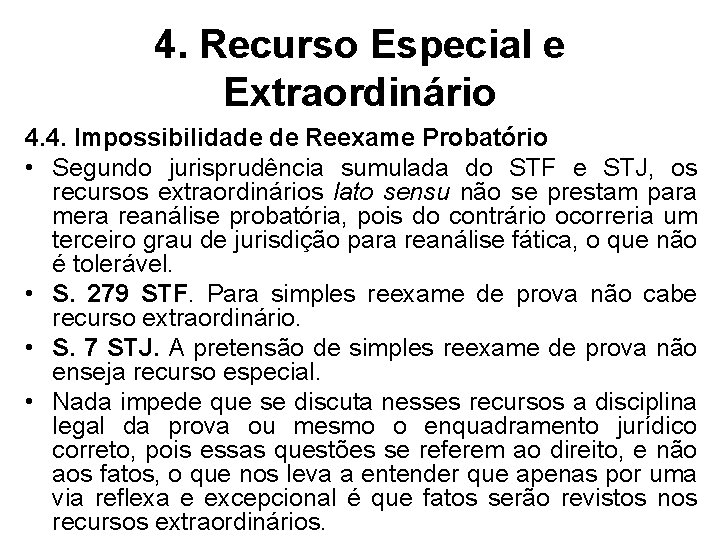 4. Recurso Especial e Extraordinário

4.4. Impossibilidade de Reexame Probatório

• Segundo jurisprudência sumulada do STF e STJ, os recursos extraordinários lato sensu não se prestam para mera reanálise probatória, pois do contrário ocorreria um terceiro grau de jurisdição para reanálise fática, o que não é tolerável.
• S. 279 STF. Para simples reexame de prova não cabe recurso extraordinário.
• S. 7 STJ. A pretensão de simples reexame de prova não enseja recurso especial.
• Nada impede que se discuta nesses recursos a disciplina legal da prova ou mesmo o enquadramento jurídico correto, pois essas questões se referem ao direito, e não aos fatos, o que nos leva a entender que apenas por uma via reflexa e excepcional é que fatos serão revistos nos recursos extraordinários.